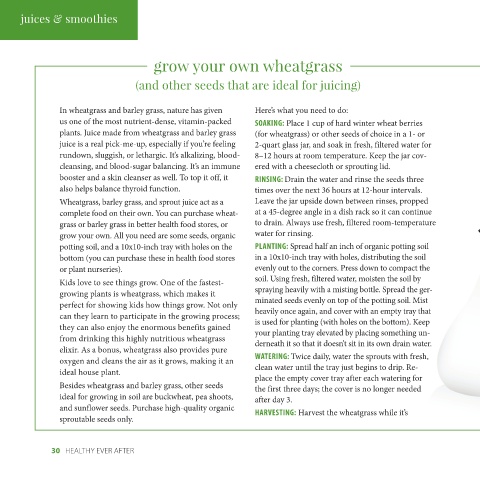 juices & smoothies

grow your own wheatgrass
(and other seeds that are ideal for juicing)

In wheatgrass and barley grass, nature has given us one of the most nutrient-dense, vitamin-packed plants. Juice made from wheatgrass and barley grass juice is a real pick-me-up, especially if you're feeling rundown, sluggish, or lethargic. It's alkalizing, blood-cleansing, and blood-sugar balancing. It's an immune booster and a skin cleanser as well. To top it off, it also helps balance thyroid function.

Wheatgrass, barley grass, and sprout juice act as a complete food on their own. You can purchase wheatgrass or barley grass in better health food stores, or grow your own. All you need are some seeds, organic potting soil, and a 10x10-inch tray with holes on the bottom (you can purchase these in health food stores or plant nurseries).

Kids love to see things grow. One of the fastest-growing plants is wheatgrass, which makes it perfect for showing kids how things grow. Not only can they learn to participate in the growing process; they can also enjoy the enormous benefits gained from drinking this highly nutritious wheatgrass elixir. As a bonus, wheatgrass also provides pure oxygen and cleans the air as it grows, making it an ideal house plant.

Besides wheatgrass and barley grass, other seeds ideal for growing in soil are buckwheat, pea shoots, and sunflower seeds. Purchase high-quality organic sproutable seeds only.

Here's what you need to do:

SOAKING: Place 1 cup of hard winter wheat berries (for wheatgrass) or other seeds of choice in a 1- or 2-quart glass jar, and soak in fresh, filtered water for 8–12 hours at room temperature. Keep the jar covered with a cheesecloth or sprouting lid.

RINSING: Drain the water and rinse the seeds three times over the next 36 hours at 12-hour intervals. Leave the jar upside down between rinses, propped at a 45-degree angle in a dish rack so it can continue to drain. Always use fresh, filtered room-temperature water for rinsing.

PLANTING: Spread half an inch of organic potting soil in a 10x10-inch tray with holes, distributing the soil evenly out to the corners. Press down to compact the soil. Using fresh, filtered water, moisten the soil by spraying heavily with a misting bottle. Spread the germinated seeds evenly on top of the potting soil. Mist heavily once again, and cover with an empty tray that is used for planting (with holes on the bottom). Keep your planting tray elevated by placing something underneath it so that it doesn't sit in its own drain water.

WATERING: Twice daily, water the sprouts with fresh, clean water until the tray just begins to drip. Replace the empty cover tray after each watering for the first three days; the cover is no longer needed after day 3.

HARVESTING: Harvest the wheatgrass while it's

30 HEALTHY EVER AFTER